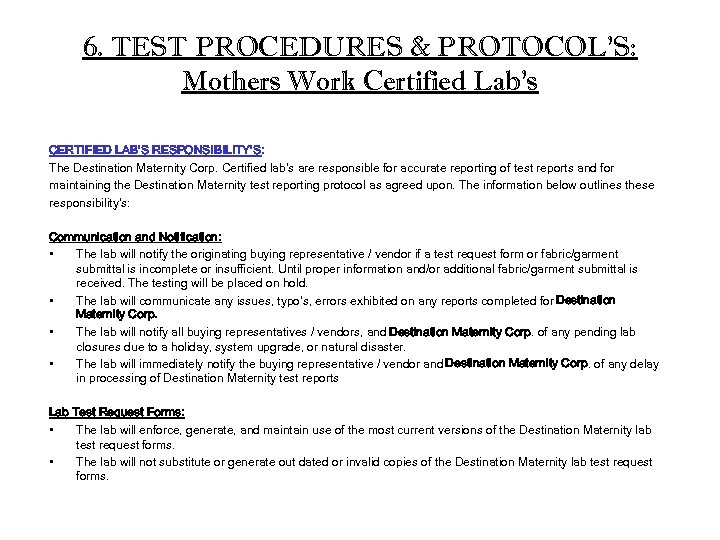 6. TEST PROCEDURES & PROTOCOL'S:
Mothers Work Certified Lab's

CERTIFIED LAB'S RESPONSIBILITY'S:
The Destination Maternity Corp. Certified lab's are responsible for accurate reporting of test reports and for maintaining the Destination Maternity test reporting protocol as agreed upon. The information below outlines these responsibility's:

Communication and Notification:
• The lab will notify the originating buying representative / vendor if a test request form or fabric/garment submittal is incomplete or insufficient. Until proper information and/or additional fabric/garment submittal is received. The testing will be placed on hold.
• The lab will communicate any issues, typo's, errors exhibited on any reports completed for Destination Maternity Corp.
• The lab will notify all buying representatives / vendors, and Destination Maternity Corp. of any pending lab closures due to a holiday, system upgrade, or natural disaster.
• The lab will immediately notify the buying representative / vendor and Destination Maternity Corp. of any delay in processing of Destination Maternity test reports

Lab Test Request Forms:
• The lab will enforce, generate, and maintain use of the most current versions of the Destination Maternity lab test request forms.
• The lab will not substitute or generate out dated or invalid copies of the Destination Maternity lab test request forms.